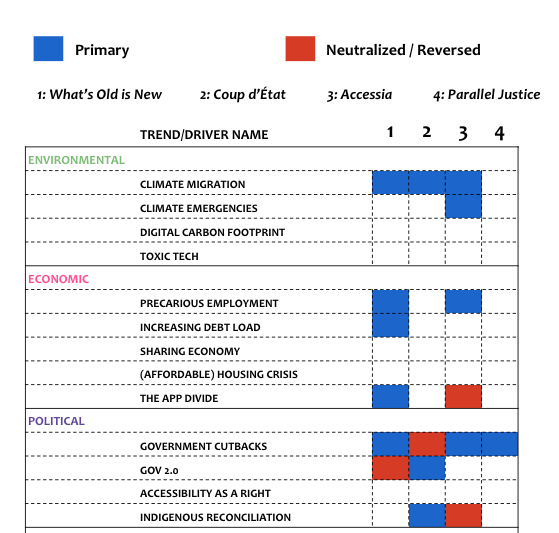 Primary

Neutralized / Reversed

1: What's Old is New

2: Coup d'État

3: Accessia

4: Parallel Justice

| TREND/DRIVER NAME | 1 | 2 | 3 | 4 |
|---|---|---|---|---|
| ENVIRONMENTAL | | | | |
| CLIMATE MIGRATION | | | | |
| CLIMATE EMERGENCIES | | | | |
| DIGITAL CARBON FOOTPRINT | | | | |
| TOXIC TECH | | | | |
| ECONOMIC | | | | |
| PRECARIOUS EMPLOYMENT | | | | |
| INCREASING DEBT LOAD | | | | |
| SHARING ECONOMY | | | | |
| (AFFORDABLE) HOUSING CRISIS | | | | |
| THE APP DIVIDE | | | | |
| POLITICAL | | | | |
| GOVERNMENT CUTBACKS | | | | |
| GOV 2.0 | | | | |
| ACCESSIBILITY AS A RIGHT | | | | |
| INDIGENOUS RECONCILIATION | | | | |